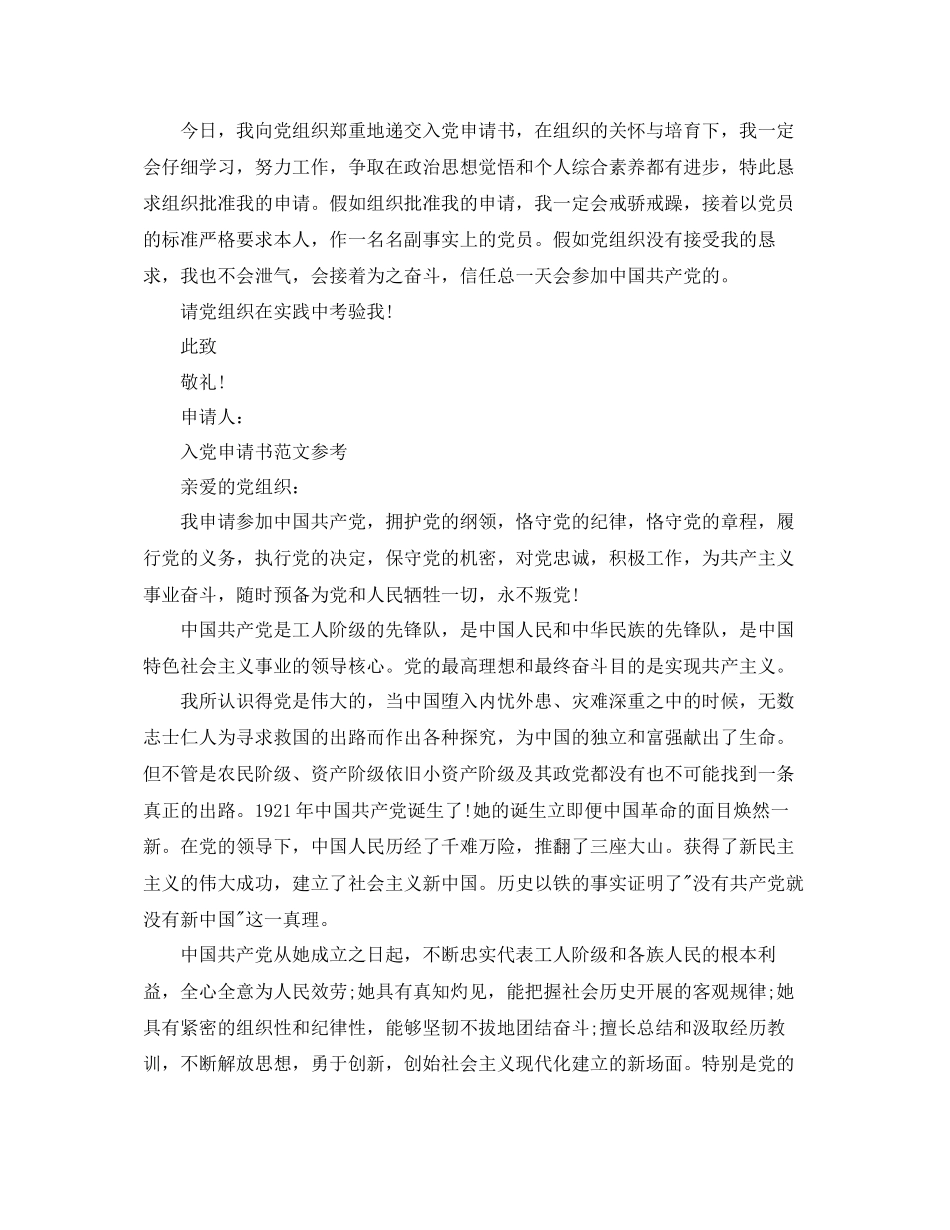 今日，我向党组织郑重地递交入党申请书，在组织的关怀与培育下，我一定会仔细学习，努力工作，争取在政治思想觉悟和个人综合素养都有进步，特此恳求组织批准我的申请。假如组织批准我的申请，我一定会戒骄戒躁，接着以党员的标准严格要求本人，作一名名副事实上的党员。假如党组织没有接受我的恳求，我也不会泄气，会接着为之奋斗，信任总一天会参加中国共产党的。

请党组织在实践中考验我!

此致

敬礼!

申请人：

入党申请书范文参考

亲爱的党组织：

我申请参加中国共产党，拥护党的纲领，恪守党的纪律，恪守党的章程，履行党的义务，执行党的决定，保守党的机密，对党忠诚，积极工作，为共产主义事业奋斗，随时预备为党和人民牺牲一切，永不叛党!

中国共产党是工人阶级的先锋队，是中国人民和中华民族的先锋队，是中国特色社会主义事业的领导核心。党的最高理想和最终奋斗目的是实现共产主义。

我所认识得党是伟大的，当中国堕入内忧外患、灾难深重之中的时候，无数志士仁人为寻求救国的出路而作出各种探究，为中国的独立和富强献出了生命。但不管是农民阶级、资产阶级依旧小资产阶级及其政党都没有也不可能找到一条真正的出路。1921年中国共产党诞生了!她的诞生立即便中国革命的面目焕然一新。在党的领导下，中国人民历经了千难万险，推翻了三座大山。获得了新民主主义的伟大成功，建立了社会主义新中国。历史以铁的事实证明了"没有共产党就没有新中国"这一真理。

中国共产党从她成立之日起，不断忠实代表工人阶级和各族人民的根本利益，全心全意为人民效劳;她具有真知灼见，能把握社会历史开展的客观规律;她具有紧密的组织性和纪律性，能够坚韧不拔地团结奋斗;擅长总结和汲取经历教训，不断解放思想，勇于创新，创始社会主义现代化建立的新场面。特别是党的